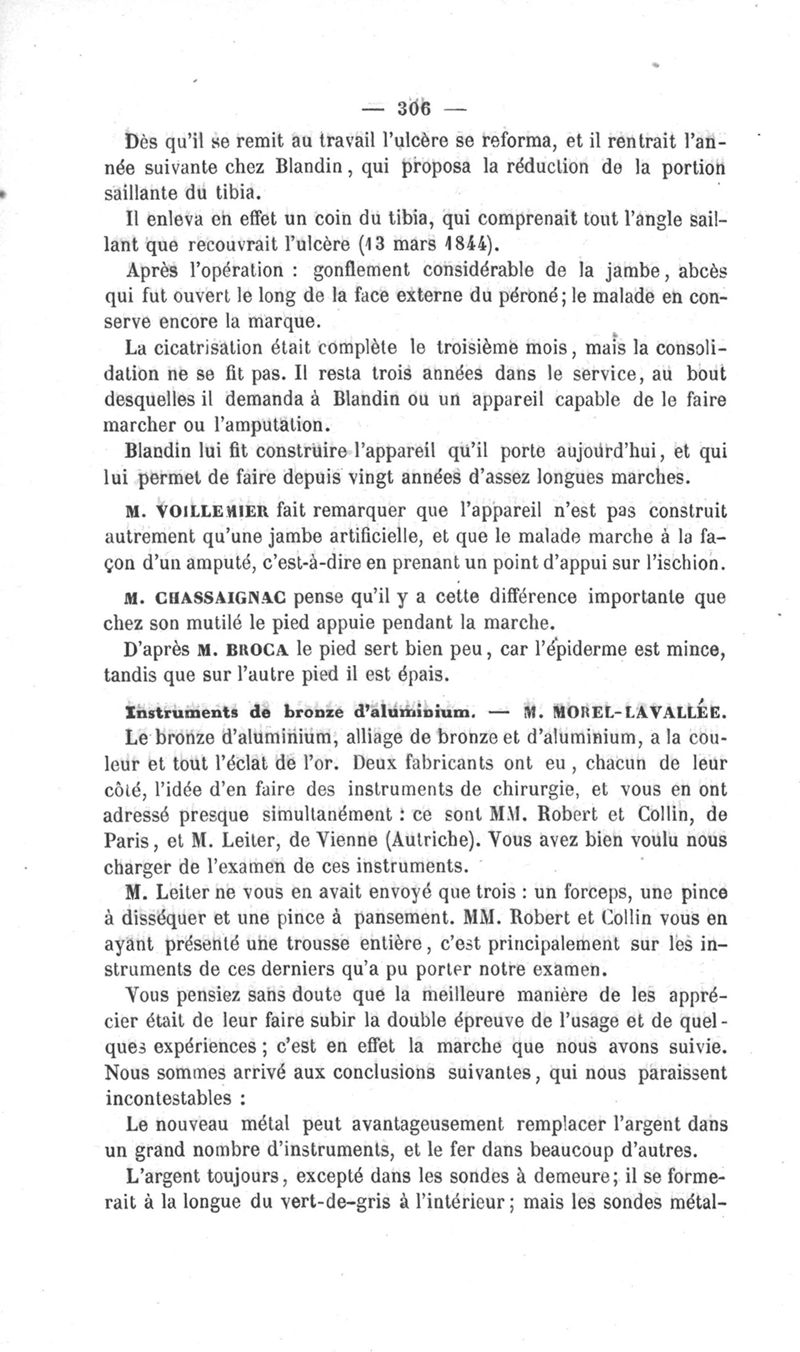 — 306 —

Dès qu'il se remit au travail l'ulcère se reforma, et il rentrait l'année suivante chez Blandin, qui proposa la réduction de la portion saillante du tibia.

Il enleva en effet un coin du tibia, qui comprenait tout l'angle saillant que recouvrait l'ulcère (13 mars 1844).

Après l'opération : gonflement considérable de la jambe, abcès qui fut ouvert le long de la face externe du péroné; le malade en conserve encore la marque.

La cicatrisation était complète le troisième mois, mais la consolidation ne se fit pas. Il resta trois années dans le service, au bout desquelles il demanda à Blandin ou un appareil capable de le faire marcher ou l'amputation.

Blandin lui fit construire l'appareil qu'il porte aujourd'hui, et qui lui permet de faire depuis vingt années d'assez longues marches.

M. VOILLEMIER fait remarquer que l'appareil n'est pas construit autrement qu'une jambe artificielle, et que le malade marche à la façon d'un amputé, c'est-à-dire en prenant un point d'appui sur l'ischion.

M. CHASSAIGNAC pense qu'il y a cette différence importante que chez son mutilé le pied appuie pendant la marche.

D'après M. BROCA le pied sert bien peu, car l'épiderme est mince, tandis que sur l'autre pied il est épais.

Instruments de bronze d'aluminium. — M. MOREL-LAVALLÉE. Le bronze d'aluminium, alliage de bronze et d'aluminium, a la couleur et tout l'éclat de l'or. Deux fabricants ont eu, chacun de leur côté, l'idée d'en faire des instruments de chirurgie, et vous en ont adressé presque simultanément : ce sont MM. Robert et Collin, de Paris, et M. Leiter, de Vienne (Autriche). Vous avez bien voulu nous charger de l'examen de ces instruments.

M. Leiter ne vous en avait envoyé que trois : un forceps, une pince à disséquer et une pince à pansement. MM. Robert et Collin vous en ayant présenté une trousse entière, c'est principalement sur les instruments de ces derniers qu'a pu porter notre examen.

Vous pensiez sans doute que la meilleure manière de les apprécier était de leur faire subir la double épreuve de l'usage et de quelques expériences ; c'est en effet la marche que nous avons suivie. Nous sommes arrivé aux conclusions suivantes, qui nous paraissent incontestables :

Le nouveau métal peut avantageusement remplacer l'argent dans un grand nombre d'instruments, et le fer dans beaucoup d'autres.

L'argent toujours, excepté dans les sondes à demeure; il se formerait à la longue du vert-de-gris à l'intérieur ; mais les sondes métal-